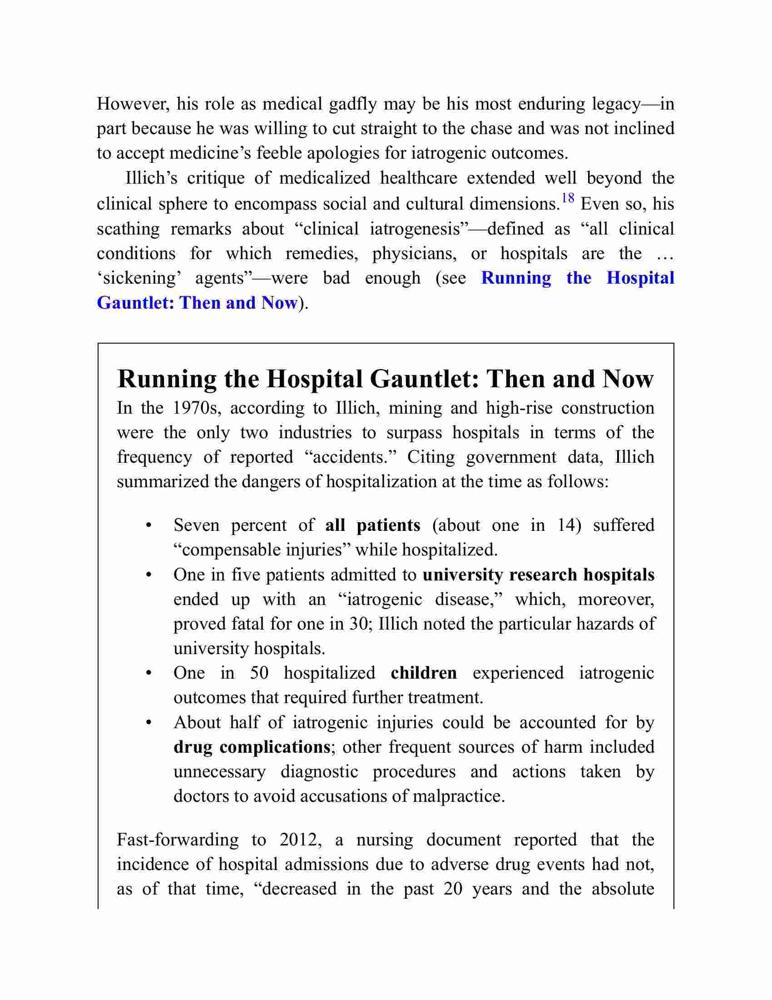 However, his role as medical gadfly may be his most enduring legacy—in part because he was willing to cut straight to the chase and was not inclined to accept medicine's feeble apologies for iatrogenic outcomes.

Illich's critique of medicalized healthcare extended well beyond the clinical sphere to encompass social and cultural dimensions.$^{18}$ Even so, his scathing remarks about "clinical iatrogenesis"—defined as "all clinical conditions for which remedies, physicians, or hospitals are the … 'sickening' agents"—were bad enough (see Running the Hospital Gauntlet: Then and Now).

Running the Hospital Gauntlet: Then and Now

In the 1970s, according to Illich, mining and high-rise construction were the only two industries to surpass hospitals in terms of the frequency of reported "accidents." Citing government data, Illich summarized the dangers of hospitalization at the time as follows:

• Seven percent of all patients (about one in 14) suffered "compensable injuries" while hospitalized.
• One in five patients admitted to university research hospitals ended up with an "iatrogenic disease," which, moreover, proved fatal for one in 30; Illich noted the particular hazards of university hospitals.
• One in 50 hospitalized children experienced iatrogenic outcomes that required further treatment.
• About half of iatrogenic injuries could be accounted for by drug complications; other frequent sources of harm included unnecessary diagnostic procedures and actions taken by doctors to avoid accusations of malpractice.

Fast-forwarding to 2012, a nursing document reported that the incidence of hospital admissions due to adverse drug events had not, as of that time, "decreased in the past 20 years and the absolute